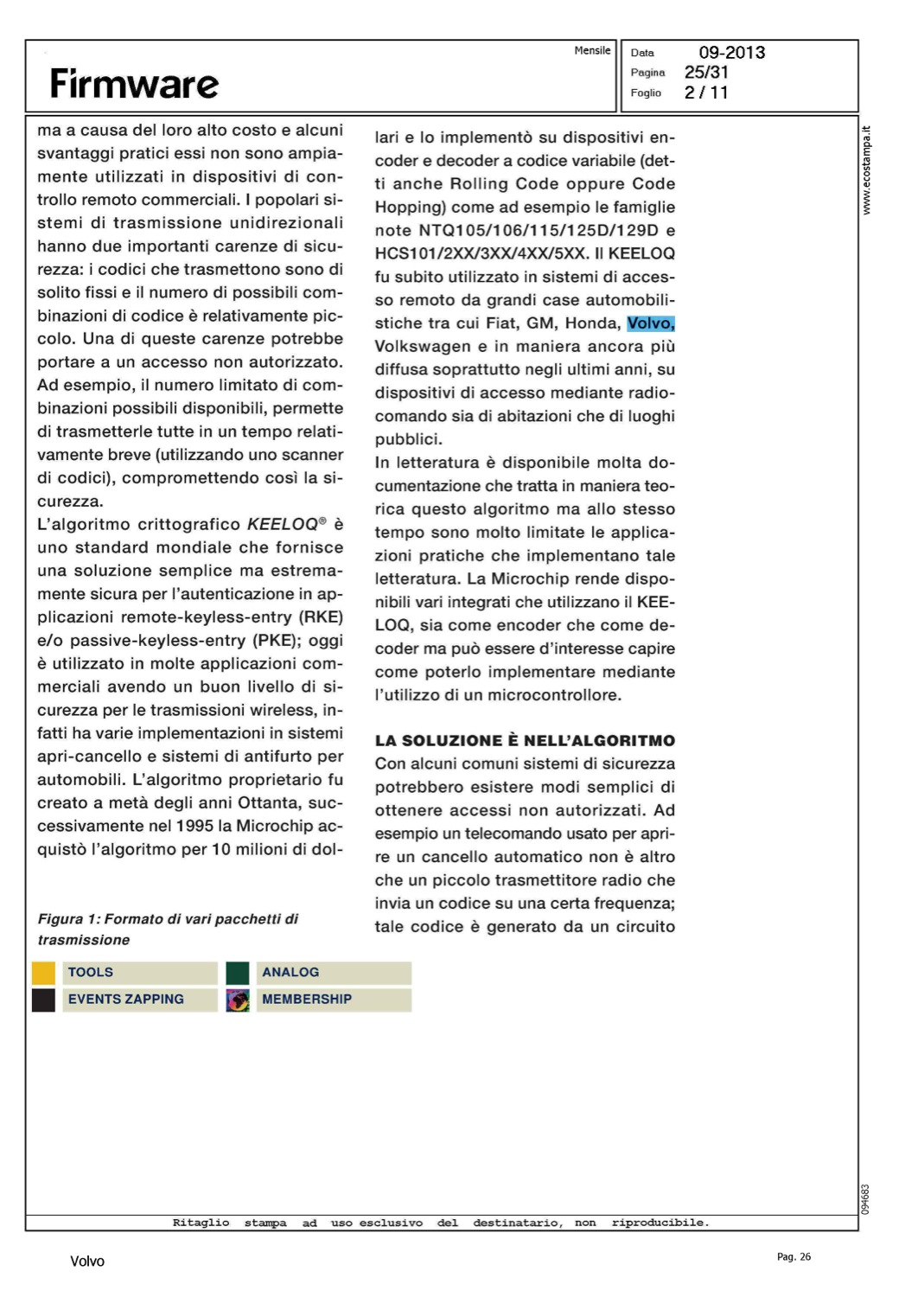 Firmware

Mensile

Data 09-2013
Pagina 25/31
Foglio 2 / 11

www.ecostampa.it

ma a causa del loro alto costo e alcuni svantaggi pratici essi non sono ampiamente utilizzati in dispositivi di controllo remoto commerciali. I popolari sistemi di trasmissione unidirezionali hanno due importanti carenze di sicurezza: i codici che trasmettono sono di solito fissi e il numero di possibili combinazioni di codice è relativamente piccolo. Una di queste carenze potrebbe portare a un accesso non autorizzato. Ad esempio, il numero limitato di combinazioni possibili disponibili, permette di trasmetterle tutte in un tempo relativamente breve (utilizzando uno scanner di codici), compromettendo così la sicurezza.
L'algoritmo crittografico KEELOQ® è uno standard mondiale che fornisce una soluzione semplice ma estremamente sicura per l'autenticazione in applicazioni remote-keyless-entry (RKE) e/o passive-keyless-entry (PKE); oggi è utilizzato in molte applicazioni commerciali avendo un buon livello di sicurezza per le trasmissioni wireless, infatti ha varie implementazioni in sistemi apri-cancello e sistemi di antifurto per automobili. L'algoritmo proprietario fu creato a metà degli anni Ottanta, successivamente nel 1995 la Microchip acquistò l'algoritmo per 10 milioni di dollari e lo implementò su dispositivi encoder e decoder a codice variabile (detti anche Rolling Code oppure Code Hopping) come ad esempio le famiglie note NTQ105/106/115/125D/129D e HCS101/2XX/3XX/4XX/5XX. Il KEELOQ fu subito utilizzato in sistemi di accesso remoto da grandi case automobilistiche tra cui Fiat, GM, Honda, Volvo, Volkswagen e in maniera ancora più diffusa soprattutto negli ultimi anni, su dispositivi di accesso mediante radiocomando sia di abitazioni che di luoghi pubblici.
In letteratura è disponibile molta documentazione che tratta in maniera teorica questo algoritmo ma allo stesso tempo sono molto limitate le applicazioni pratiche che implementano tale letteratura. La Microchip rende disponibili vari integrati che utilizzano il KEELOQ, sia come encoder che come decoder ma può essere d'interesse capire come poterlo implementare mediante l'utilizzo di un microcontrollore.

LA SOLUZIONE È NELL'ALGORITMO
Con alcuni comuni sistemi di sicurezza potrebbero esistere modi semplici di ottenere accessi non autorizzati. Ad esempio un telecomando usato per aprire un cancello automatico non è altro che un piccolo trasmettitore radio che invia un codice su una certa frequenza; tale codice è generato da un circuito

Figura 1: Formato di vari pacchetti di trasmissione

TOOLS
ANALOG
EVENTS ZAPPING
MEMBERSHIP

094683

Ritaglio stampa ad uso esclusivo del destinatario, non riproducibile.

Volvo

Pag. 26